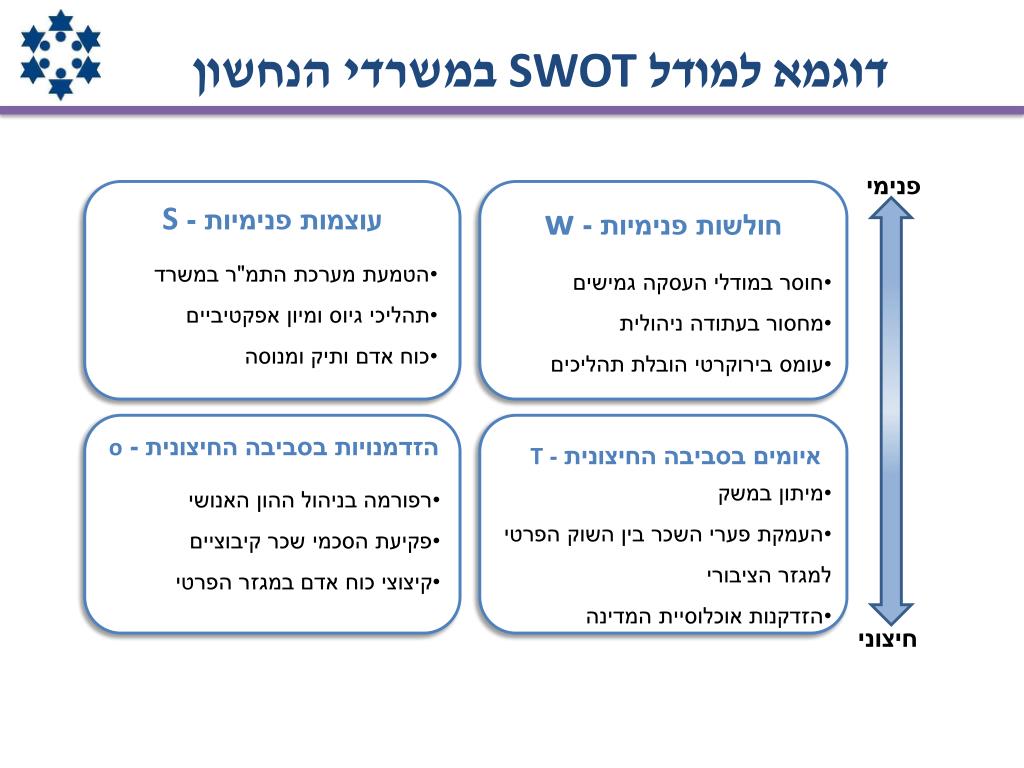 דוגמא למודל SWOT במשרדי הנחשון

פנימי

חולשות פנימיות - W
•חוסר במודלי העסקה גמישים
•מחסור בעתודה ניהולית
•עומס בירוקרטי הובלת תהליכים

עוצמות פנימיות - S
•הטמעת מערכת התמ"ר במשרד
•תהליכי גיוס ומיון אפקטיביים
•כוח אדם ותיק ומנוסה

איומים בסביבה החיצונית - T
•מיתון במשק
•העמקת פערי השכר בין השוק הפרטי למגזר הציבורי
•הזדקנות אוכלוסיית המדינה

הזדמנויות בסביבה החיצונית - o
•רפורמה בניהול ההון האנושי
•פקיעת הסכמי שכר קיבוציים
•קיצוצי כוח אדם במגזר הפרטי

חיצוני